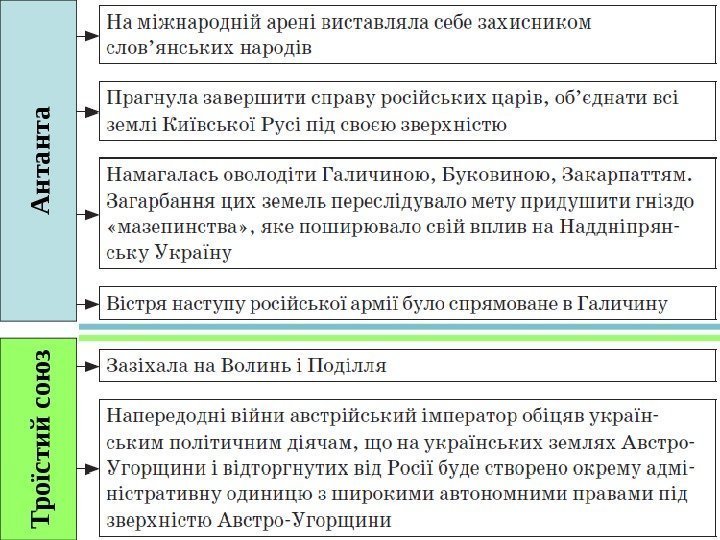 Антанта

На міжнародній арені виставляла себе захисником слов'янських народів

Прагнула завершити справу російських царів, об'єднати всі землі Київської Русі під своєю зверхністю

Намагалась оволодіти Галичиною, Буковиною, Закарпаттям. Загарбання цих земель переслідувало мету придушити гніздо «мазепинства», яке поширювало свій вплив на Наддніпрянську Україну

Вістря наступу російської армії було спрямоване в Галичину

Троїстий союз

Зазіхала на Волинь і Поділля

Напередодні війни австрійський імператор обіцяв українським політичним діячам, що на українських землях Австро-Угорщини і відторгнутих від Росії буде створено окрему адміністративну одиницю з широкими автономними правами під зверхністю Австро-Угорщини